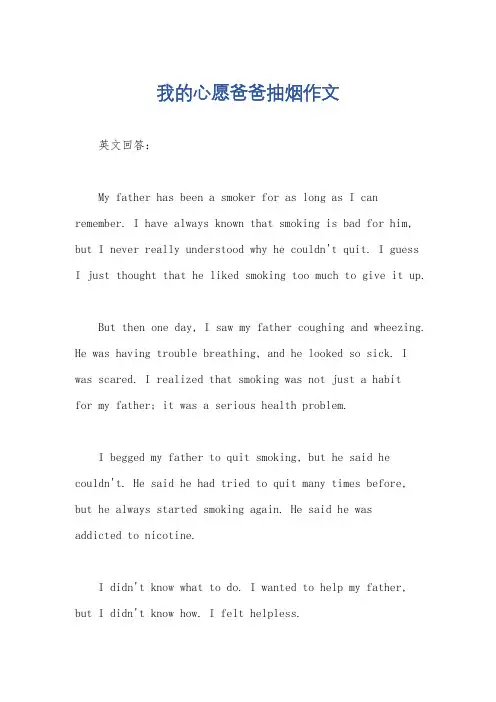 我的心愿爸爸抽烟作文

英文回答：

My father has been a smoker for as long as I can remember. I have always known that smoking is bad for him, but I never really understood why he couldn't quit. I guess I just thought that he liked smoking too much to give it up.

But then one day, I saw my father coughing and wheezing. He was having trouble breathing, and he looked so sick. I was scared. I realized that smoking was not just a habit for my father; it was a serious health problem.

I begged my father to quit smoking, but he said he couldn't. He said he had tried to quit many times before, but he always started smoking again. He said he was addicted to nicotine.

I didn't know what to do. I wanted to help my father, but I didn't know how. I felt helpless.